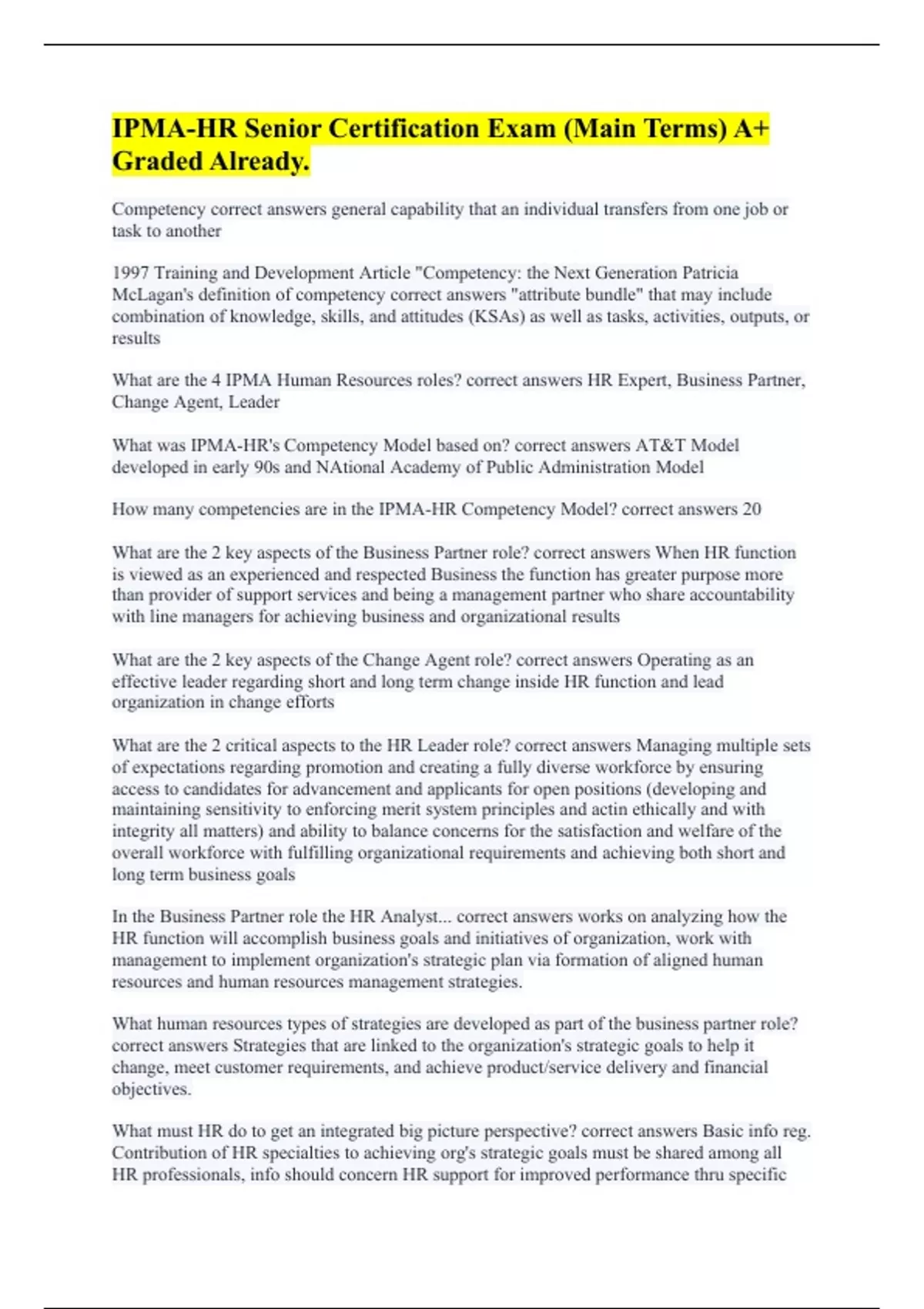 IPMA-HR Senior Certification Exam (Main Terms) A+ Graded Already.

Competency correct answers general capability that an individual transfers from one job or task to another

1997 Training and Development Article "Competency: the Next Generation Patricia McLagan's definition of competency correct answers "attribute bundle" that may include combination of knowledge, skills, and attitudes (KSAs) as well as tasks, activities, outputs, or results

What are the 4 IPMA Human Resources roles? correct answers HR Expert, Business Partner, Change Agent, Leader

What was IPMA-HR's Competency Model based on? correct answers AT&T Model developed in early 90s and NAtional Academy of Public Administration Model

How many competencies are in the IPMA-HR Competency Model? correct answers 20

What are the 2 key aspects of the Business Partner role? correct answers When HR function is viewed as an experienced and respected Business the function has greater purpose more than provider of support services and being a management partner who share accountability with line managers for achieving business and organizational results

What are the 2 key aspects of the Change Agent role? correct answers Operating as an effective leader regarding short and long term change inside HR function and lead organization in change efforts

What are the 2 critical aspects to the HR Leader role? correct answers Managing multiple sets of expectations regarding promotion and creating a fully diverse workforce by ensuring access to candidates for advancement and applicants for open positions (developing and maintaining sensitivity to enforcing merit system principles and actin ethically and with integrity all matters) and ability to balance concerns for the satisfaction and welfare of the overall workforce with fulfilling organizational requirements and achieving both short and long term business goals

In the Business Partner role the HR Analyst... correct answers works on analyzing how the HR function will accomplish business goals and initiatives of organization, work with management to implement organization's strategic plan via formation of aligned human resources and human resources management strategies.

What human resources types of strategies are developed as part of the business partner role? correct answers Strategies that are linked to the organization's strategic goals to help it change, meet customer requirements, and achieve product/service delivery and financial objectives.

What must HR do to get an integrated big picture perspective? correct answers Basic info reg. Contribution of HR specialties to achieving org's strategic goals must be shared among all HR professionals, info should concern HR support for improved performance thru specific